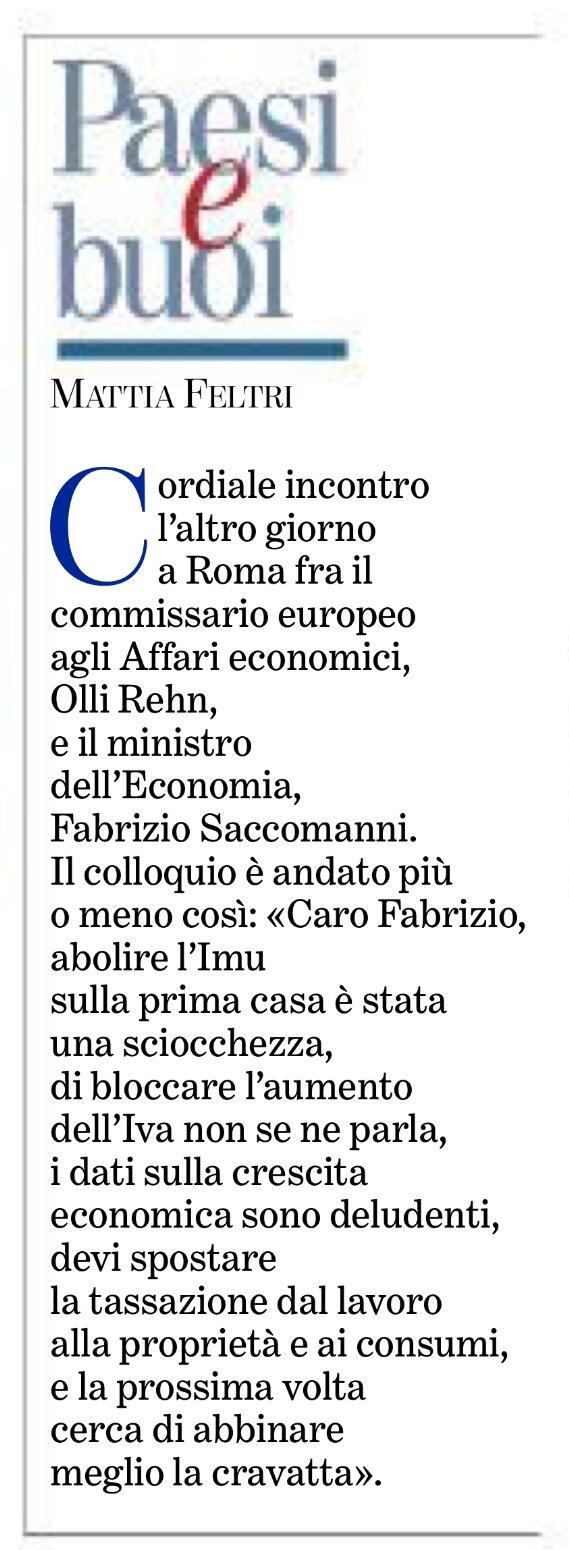 Paesi
e
buoi

MATTIA FELTRI

Cordiale incontro l'altro giorno a Roma fra il commissario europeo agli Affari economici, Olli Rehn, e il ministro dell'Economia, Fabrizio Saccomanni. Il colloquio è andato più o meno così: «Caro Fabrizio, abolire l'Imu sulla prima casa è stata una sciocchezza, di bloccare l'aumento dell'Iva non se ne parla, i dati sulla crescita economica sono deludenti, devi spostare la tassazione dal lavoro alla proprietà e ai consumi, e la prossima volta cerca di abbinare meglio la cravatta».